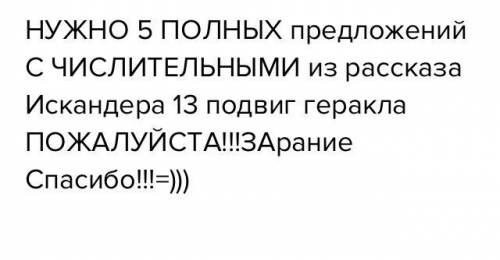 НУЖНО 5 ПОЛНЫХ предложений С ЧИСЛИТЕЛЬНЫМИ из рассказа Искандера 13 подвиг геракла ПОЖАЛУЙСТА!!!ЗАрание Спасибо!!!=)))